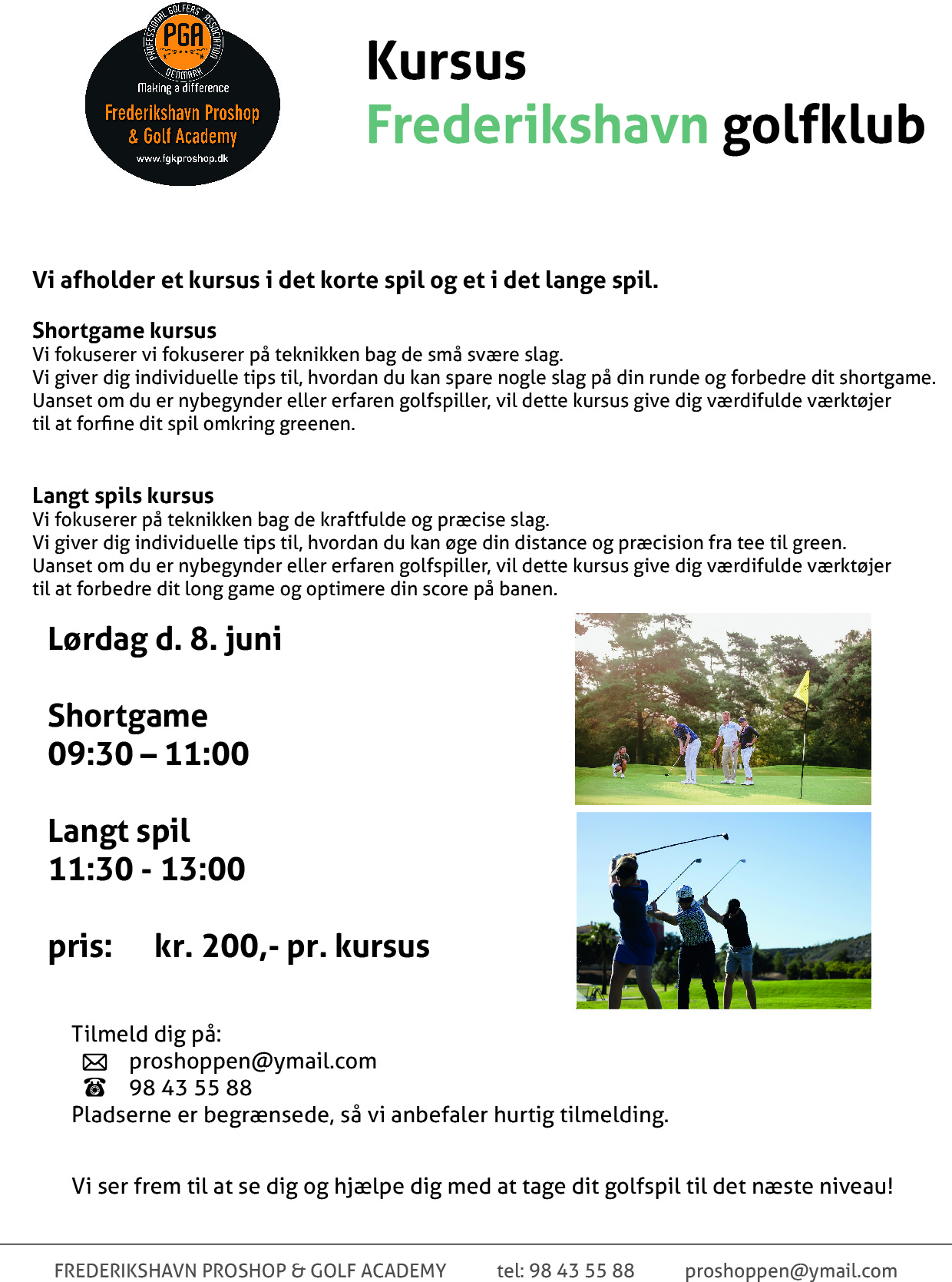 PROFESSIONAL GOLFERS' ASSOCIATION
PGA
DENMARK
Making a difference
Frederikshavn Proshop & Golf Academy
www.fgkproshop.dk

Kursus
Frederikshavn golfklub

Vi afholder et kursus i det korte spil og et i det lange spil.

Shortgame kursus
Vi fokuserer vi fokuserer på teknikken bag de små svære slag.
Vi giver dig individuelle tips til, hvordan du kan spare nogle slag på din runde og forbedre dit shortgame.
Uanset om du er nybegynder eller erfaren golfspiller, vil dette kursus give dig værdifulde værktøjer til at forfine dit spil omkring greenen.

Langt spils kursus
Vi fokuserer på teknikken bag de kraftfulde og præcise slag.
Vi giver dig individuelle tips til, hvordan du kan øge din distance og præcision fra tee til green.
Uanset om du er nybegynder eller erfaren golfspiller, vil dette kursus give dig værdifulde værktøjer til at forbedre dit long game og optimere din score på banen.

Lørdag d. 8. juni

Shortgame
09:30 – 11:00

Langt spil
11:30 - 13:00

pris: kr. 200,- pr. kursus

Tilmeld dig på:
proshoppen@ymail.com
98 43 55 88
Pladserne er begrænsede, så vi anbefaler hurtig tilmelding.

Vi ser frem til at se dig og hjælpe dig med at tage dit golfspil til det næste niveau!

FREDERIKSHAVN PROSHOP & GOLF ACADEMY tel: 98 43 55 88 proshoppen@ymail.com